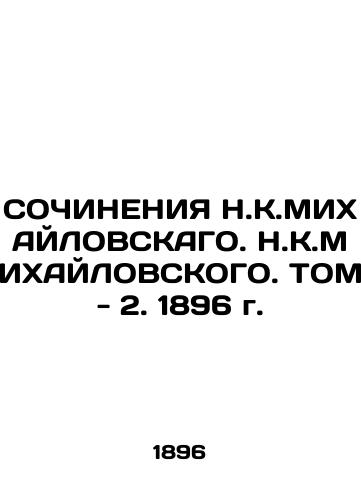 СОЧИНЕНИЯ Н.К.МИХАЙЛОВСКАГО. Н.К.МИХАЙЛОВСКОГО. ТОМ - 2. 1896 г.

1896